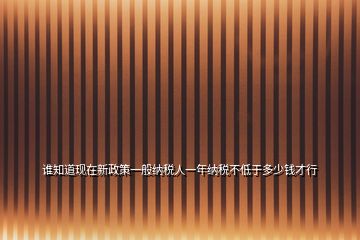 谁知道现在新政策一般纳税人一年纳税不低于多少钱才行